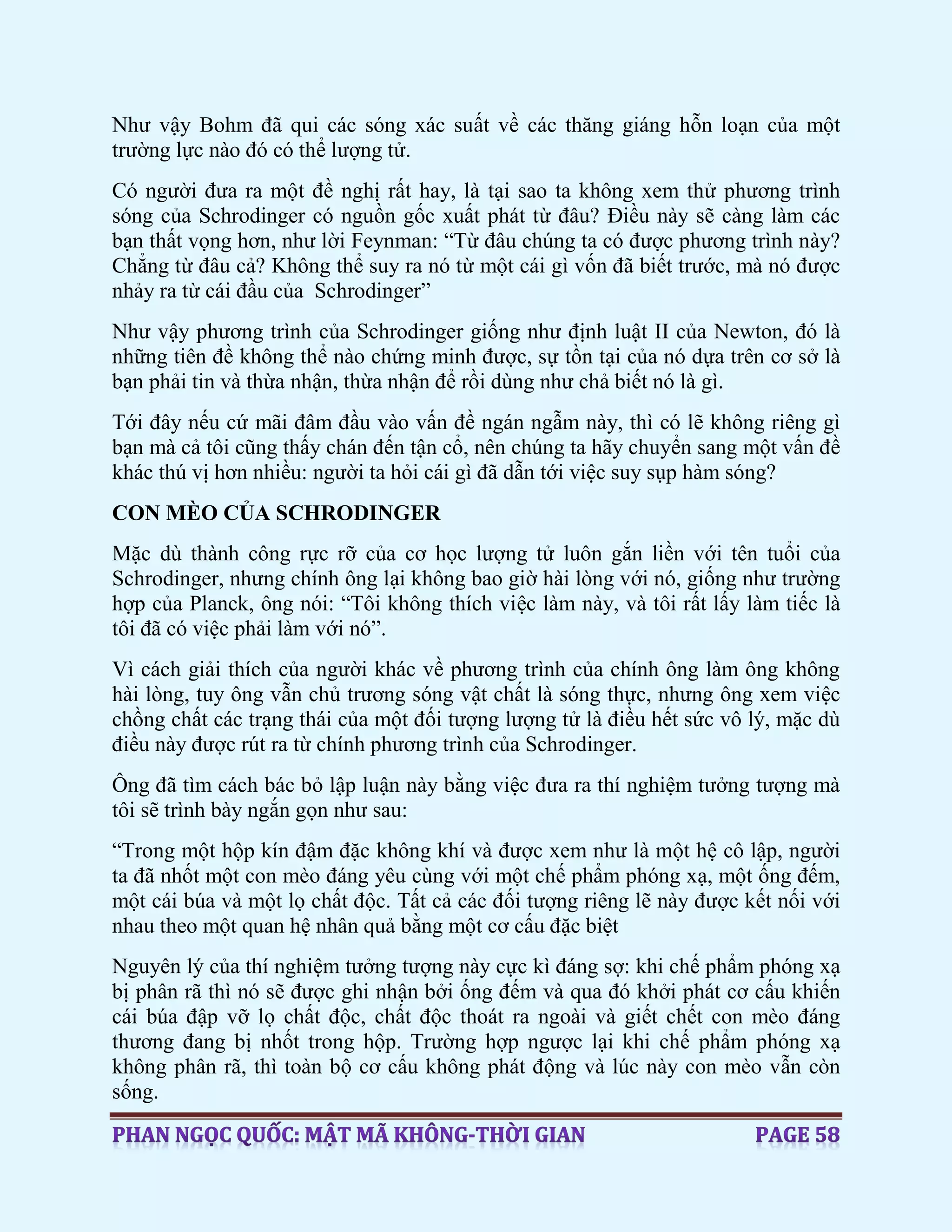 Như vậy Bohm đã qui các sóng xác suất về các thăng giáng hỗn loạn của một trường lực nào đó có thể lượng tử.

Có người đưa ra một đề nghị rất hay, là tại sao ta không xem thử phương trình sóng của Schrodinger có nguồn gốc xuất phát từ đâu? Điều này sẽ càng làm các bạn thất vọng hơn, như lời Feynman: “Từ đâu chúng ta có được phương trình này? Chẳng từ đâu cả? Không thể suy ra nó từ một cái gì vốn đã biết trước, mà nó được nhảy ra từ cái đầu của Schrodinger”

Như vậy phương trình của Schrodinger giống như định luật II của Newton, đó là những tiên đề không thể nào chứng minh được, sự tồn tại của nó dựa trên cơ sở là bạn phải tin và thừa nhận, thừa nhận để rồi dùng như chả biết nó là gì.

Tới đây nếu cứ mãi đâm đầu vào vấn đề ngán ngẫm này, thì có lẽ không riêng gì bạn mà cả tôi cũng thấy chán đến tận cổ, nên chúng ta hãy chuyển sang một vấn đề khác thú vị hơn nhiều: người ta hỏi cái gì đã dẫn tới việc suy sụp hàm sóng?

CON MÈO CỦA SCHRODINGER

Mặc dù thành công rực rỡ của cơ học lượng tử luôn gắn liền với tên tuổi của Schrodinger, nhưng chính ông lại không bao giờ hài lòng với nó, giống như trường hợp của Planck, ông nói: “Tôi không thích việc làm này, và tôi rất lấy làm tiếc là tôi đã có việc phải làm với nó”.

Vì cách giải thích của người khác về phương trình của chính ông làm ông không hài lòng, tuy ông vẫn chủ trương sóng vật chất là sóng thực, nhưng ông xem việc chồng chất các trạng thái của một đối tượng lượng tử là điều hết sức vô lý, mặc dù điều này được rút ra từ chính phương trình của Schrodinger.

Ông đã tìm cách bác bỏ lập luận này bằng việc đưa ra thí nghiệm tưởng tượng mà tôi sẽ trình bày ngắn gọn như sau:

“Trong một hộp kín đậm đặc không khí và được xem như là một hệ cô lập, người ta đã nhốt một con mèo đáng yêu cùng với một chế phẩm phóng xạ, một ống đếm, một cái búa và một lọ chất độc. Tất cả các đối tượng riêng lẽ này được kết nối với nhau theo một quan hệ nhân quả bằng một cơ cấu đặc biệt

Nguyên lý của thí nghiệm tưởng tượng này cực kì đáng sợ: khi chế phẩm phóng xạ bị phân rã thì nó sẽ được ghi nhận bởi ống đếm và qua đó khởi phát cơ cấu khiến cái búa đập vỡ lọ chất độc, chất độc thoát ra ngoài và giết chết con mèo đáng thương đang bị nhốt trong hộp. Trường hợp ngược lại khi chế phẩm phóng xạ không phân rã, thì toàn bộ cơ cấu không phát động và lúc này con mèo vẫn còn sống.

PHAN NGỌC QUỐC: MẬT MÃ KHÔNG-THỜI GIAN PAGE 58